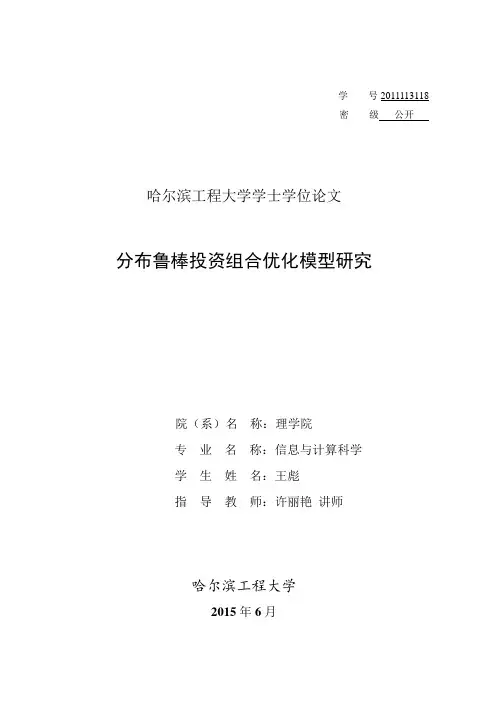 学　　号 2011113118
密　　级　公开

哈尔滨工程大学学士学位论文

分布鲁棒投资组合优化模型研究

院（系）名　称：理学院
专　业　名　称：信息与计算科学
学　生　姓　名：王彪
指　导　教　师：许丽艳 讲师

哈尔滨工程大学
2015 年 6 月